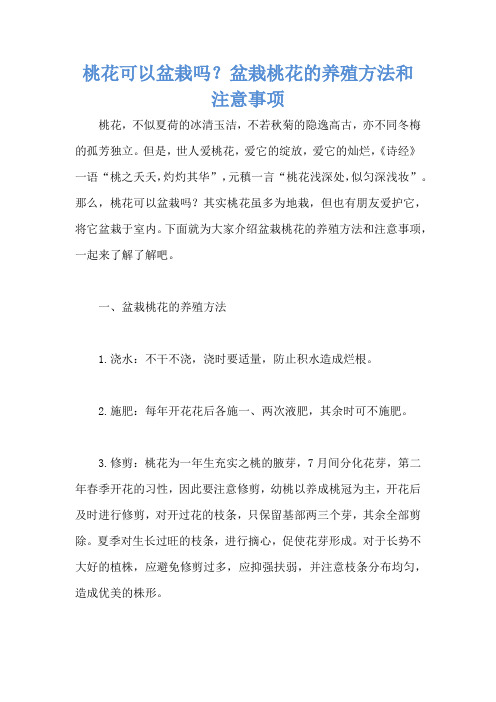 桃花可以盆栽吗？盆栽桃花的养殖方法和注意事项

桃花，不似夏荷的冰清玉洁，不若秋菊的隐逸高古，亦不同冬梅的孤芳独立。但是，世人爱桃花，爱它的绽放，爱它的灿烂，《诗经》一语“桃之夭夭，灼灼其华”，元稹一言“桃花浅深处，似匀深浅妆”。那么，桃花可以盆栽吗？其实桃花虽多为地栽，但也有朋友爱护它，将它盆栽于室内。下面就为大家介绍盆栽桃花的养殖方法和注意事项，一起来了解了解吧。

一、盆栽桃花的养殖方法

1.浇水：不干不浇，浇时要适量，防止积水造成烂根。

2.施肥：每年开花花后各施一、两次液肥，其余时可不施肥。

3.修剪：桃花为一年生充实之桃的腋芽，7月间分化花芽，第二年春季开花的习性，因此要注意修剪，幼桃以养成桃冠为主，开花后及时进行修剪，对开过花的枝条，只保留基部两三个芽，其余全部剪除。夏季对生长过旺的枝条，进行摘心，促使花芽形成。对于长势不大好的植株，应避免修剪过多，应抑强扶弱，并注意枝条分布均匀，造成优美的株形。